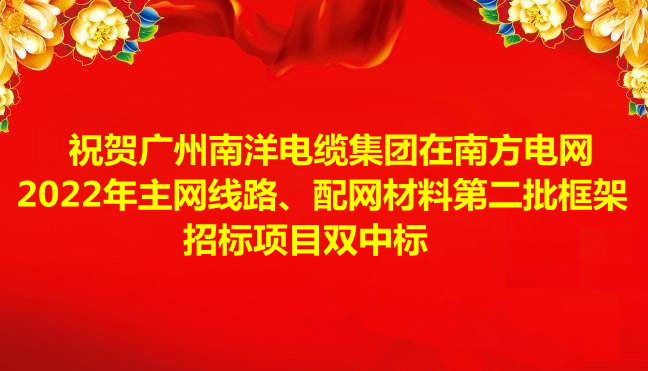 祝贺广州南洋电缆集团在南方电网2022年主网线路、配网材料第二批框架招标项目双中标